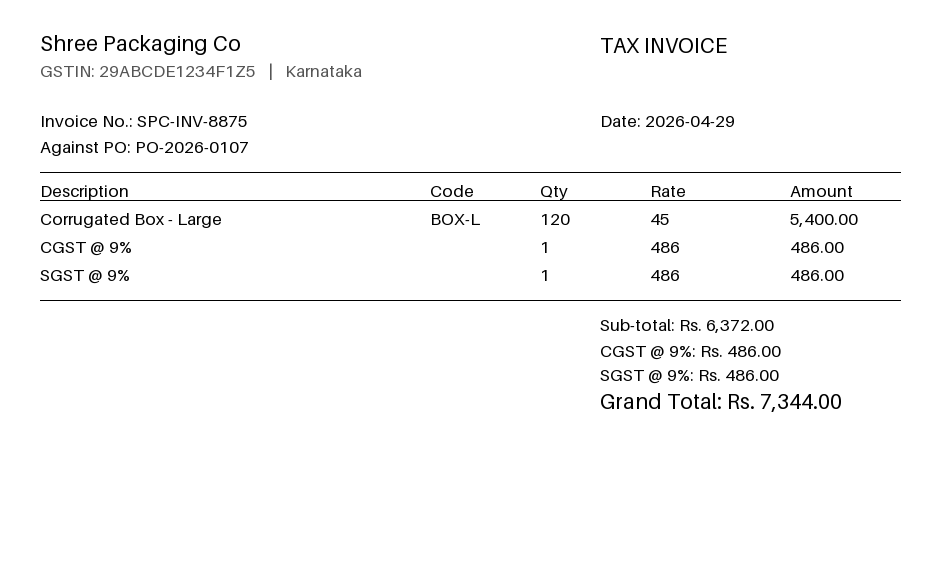 Shree Packaging Co
GSTIN: 29ABCDE1234F1Z5 | Karnataka

TAX INVOICE

Invoice No.: SPC-INV-8875
Against PO: PO-2026-0107

Date: 2026-04-29

| Description | Code | Qty | Rate | Amount |
|---|---|---|---|---|
| Corrugated Box - Large | BOX-L | 120 | 45 | 5,400.00 |
| CGST @ 9% | | 1 | 486 | 486.00 |
| SGST @ 9% | | 1 | 486 | 486.00 |

Sub-total: Rs. 6,372.00
CGST @ 9%: Rs. 486.00
SGST @ 9%: Rs. 486.00
Grand Total: Rs. 7,344.00